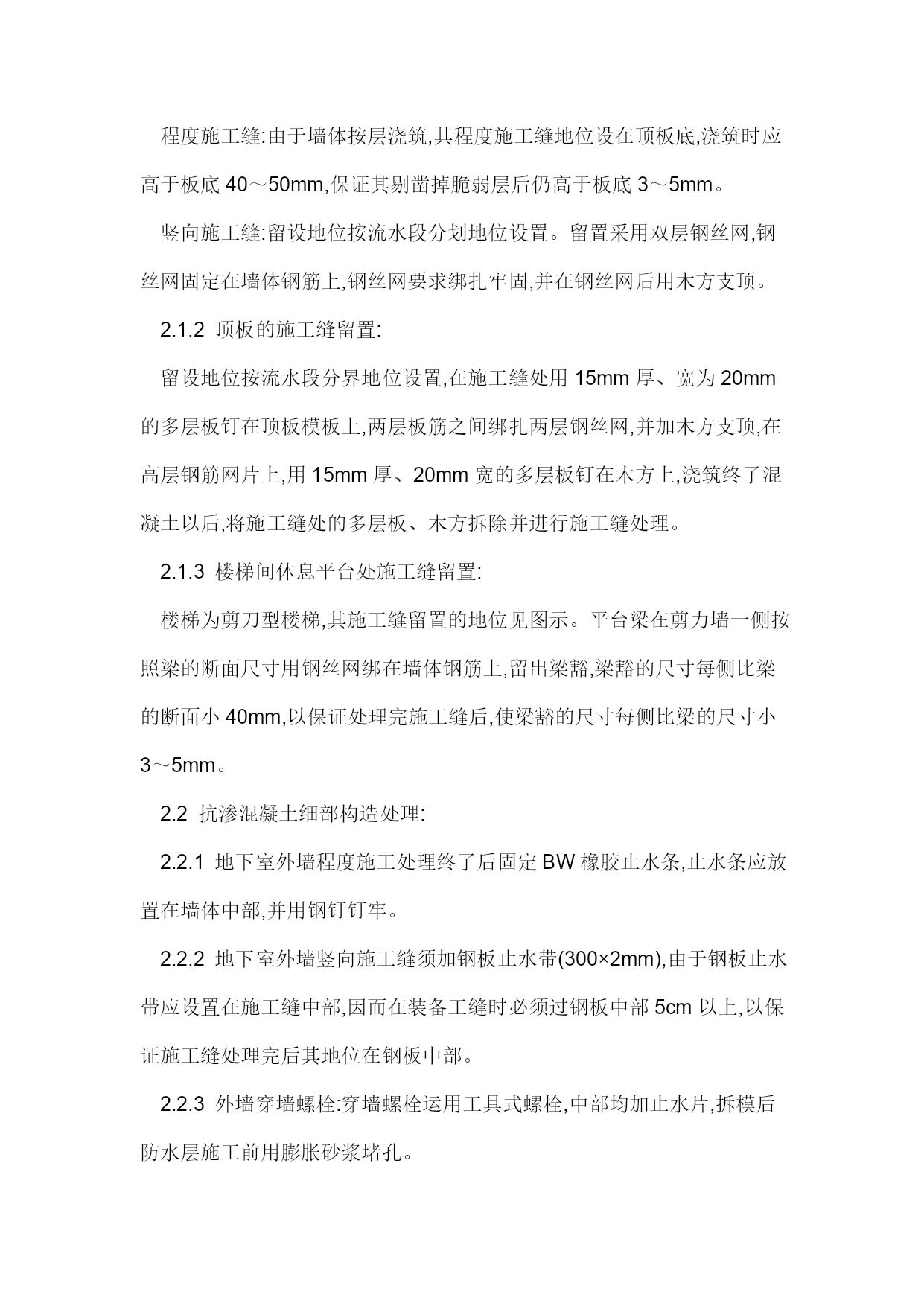 程度施工缝:由于墙体按层浇筑,其程度施工缝地位设在顶板底,浇筑时应高于板底 40～50mm,保证其剔凿掉脆弱层后仍高于板底 3～5mm。

竖向施工缝:留设地位按流水段分划地位设置。留置采用双层钢丝网,钢丝网固定在墙体钢筋上,钢丝网要求绑扎牢固,并在钢丝网后用木方支顶。

2.1.2 顶板的施工缝留置:

留设地位按流水段分界地位设置,在施工缝处用 15mm 厚、宽为 20mm 的多层板钉在顶板模板上,两层板筋之间绑扎两层钢丝网,并加木方支顶,在高层钢筋网片上,用 15mm 厚、20mm 宽的多层板钉在木方上,浇筑终了混凝土以后,将施工缝处的多层板、木方拆除并进行施工缝处理。

2.1.3 楼梯间休息平台处施工缝留置:

楼梯为剪刀型楼梯,其施工缝留置的地位见图示。平台梁在剪力墙一侧按照梁的断面尺寸用钢丝网绑在墙体钢筋上,留出梁豁,梁豁的尺寸每侧比梁的断面小 40mm,以保证处理完施工缝后,使梁豁的尺寸每侧比梁的尺寸小 3～5mm。

2.2 抗渗混凝土细部构造处理:

2.2.1 地下室外墙程度施工处理终了后固定 BW 橡胶止水条,止水条应放置在墙体中部,并用钢钉钉牢。

2.2.2 地下室外墙竖向施工缝须加钢板止水带(300×2mm),由于钢板止水带应设置在施工缝中部,因而在装备工缝时必须过钢板中部 5cm 以上,以保证施工缝处理完后其地位在钢板中部。

2.2.3 外墙穿墙螺栓:穿墙螺栓运用工具式螺栓,中部均加止水片,拆模后防水层施工前用膨胀砂浆堵孔。